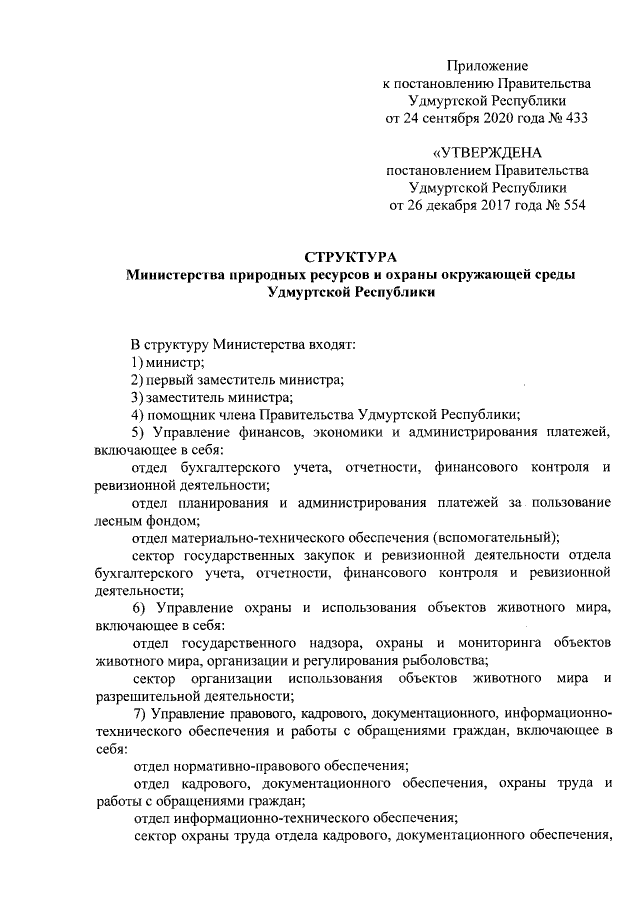 Приложение
к постановлению Правительства
Удмуртской Республики
от 24 сентября 2020 года № 433

«УТВЕРЖДЕНА
постановлением Правительства
Удмуртской Республики
от 26 декабря 2017 года № 554

СТРУКТУРА
Министерства природных ресурсов и охраны окружающей среды
Удмуртской Республики

В структуру Министерства входят:
1) министр;
2) первый заместитель министра;
3) заместитель министра;
4) помощник члена Правительства Удмуртской Республики;
5) Управление финансов, экономики и администрирования платежей, включающее в себя:
отдел бухгалтерского учета, отчетности, финансового контроля и ревизионной деятельности;
отдел планирования и администрирования платежей за пользование лесным фондом;
отдел материально-технического обеспечения (вспомогательный);
сектор государственных закупок и ревизионной деятельности отдела бухгалтерского учета, отчетности, финансового контроля и ревизионной деятельности;
6) Управление охраны и использования объектов животного мира, включающее в себя:
отдел государственного надзора, охраны и мониторинга объектов животного мира, организации и регулирования рыболовства;
сектор организации использования объектов животного мира и разрешительной деятельности;
7) Управление правового, кадрового, документационного, информационно-технического обеспечения и работы с обращениями граждан, включающее в себя:
отдел нормативно-правового обеспечения;
отдел кадрового, документационного обеспечения, охраны труда и работы с обращениями граждан;
отдел информационно-технического обеспечения;
сектор охраны труда отдела кадрового, документационного обеспечения,